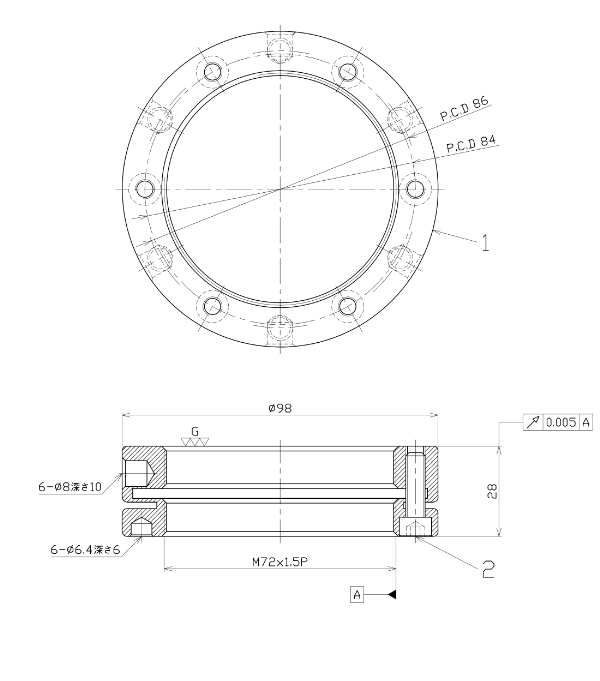 P.C.D 86

P.C.D 84

1

ø98

G

0.005 A

6-ø8深さ10

28

6-ø6.4深さ6

M72x1.5P

2

A